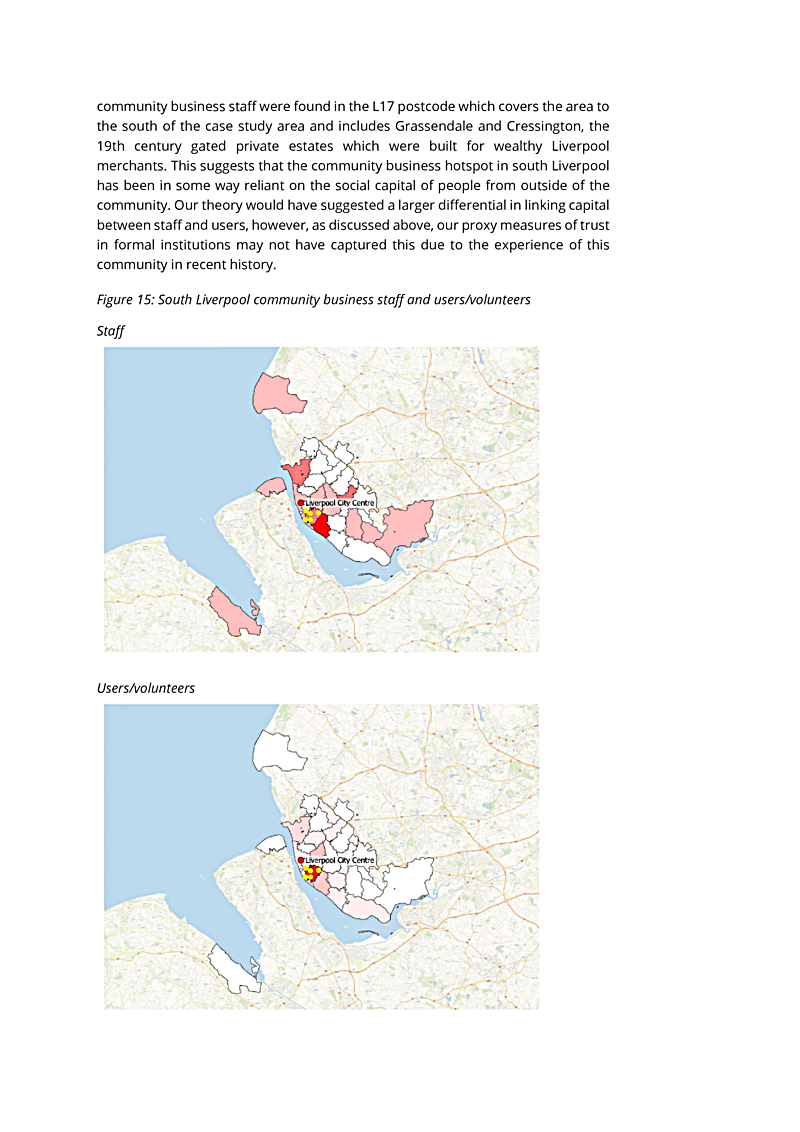 community business staff were found in the L17 postcode which covers the area to the south of the case study area and includes Grassendale and Cressington, the 19th century gated private estates which were built for wealthy Liverpool merchants. This suggests that the community business hotspot in south Liverpool has been in some way reliant on the social capital of people from outside of the community. Our theory would have suggested a larger differential in linking capital between staff and users, however, as discussed above, our proxy measures of trust in formal institutions may not have captured this due to the experience of this community in recent history.

Figure 15: South Liverpool community business staff and users/volunteers

Staff

Liverpool City Centre

Users/volunteers

Liverpool City Centre